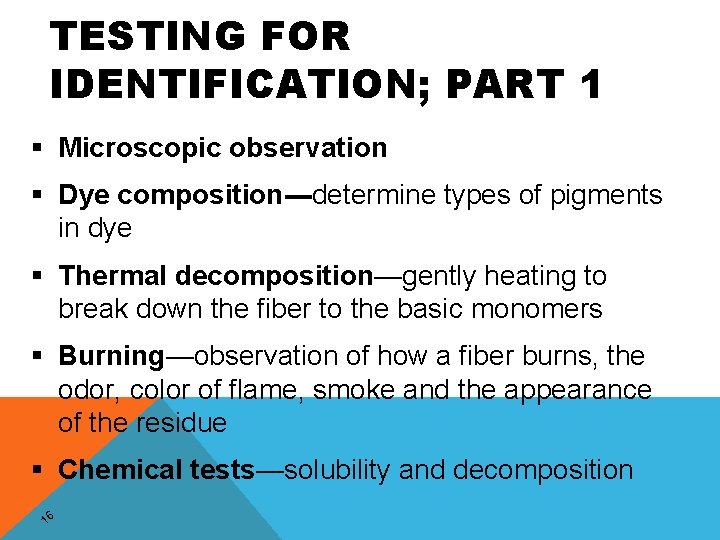 TESTING FOR IDENTIFICATION; PART 1

▪ Microscopic observation

▪ Dye composition—determine types of pigments in dye

▪ Thermal decomposition—gently heating to break down the fiber to the basic monomers

▪ Burning—observation of how a fiber burns, the odor, color of flame, smoke and the appearance of the residue

▪ Chemical tests—solubility and decomposition

16